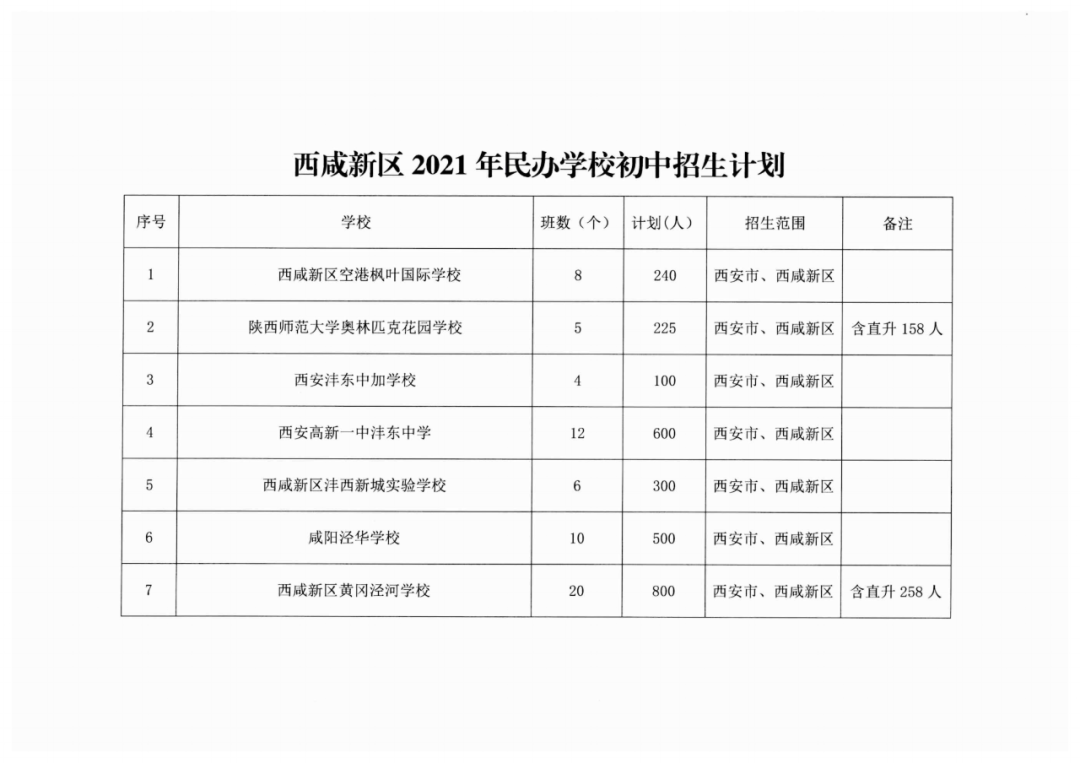 西咸新区 2021 年民办学校初中招生计划

| 序号 | 学校 | 班数（个） | 计划(人) | 招生范围 | 备注 |
|---|---|---|---|---|---|
| 1 | 西咸新区空港枫叶国际学校 | 8 | 240 | 西安市、西咸新区 | |
| 2 | 陕西师范大学奥林匹克花园学校 | 5 | 225 | 西安市、西咸新区 | 含直升 158 人 |
| 3 | 西安沣东中加学校 | 4 | 100 | 西安市、西咸新区 | |
| 4 | 西安高新一中沣东中学 | 12 | 600 | 西安市、西咸新区 | |
| 5 | 西咸新区沣西新城实验学校 | 6 | 300 | 西安市、西咸新区 | |
| 6 | 咸阳泾华学校 | 10 | 500 | 西安市、西咸新区 | |
| 7 | 西咸新区黄冈泾河学校 | 20 | 800 | 西安市、西咸新区 | 含直升 258 人 |